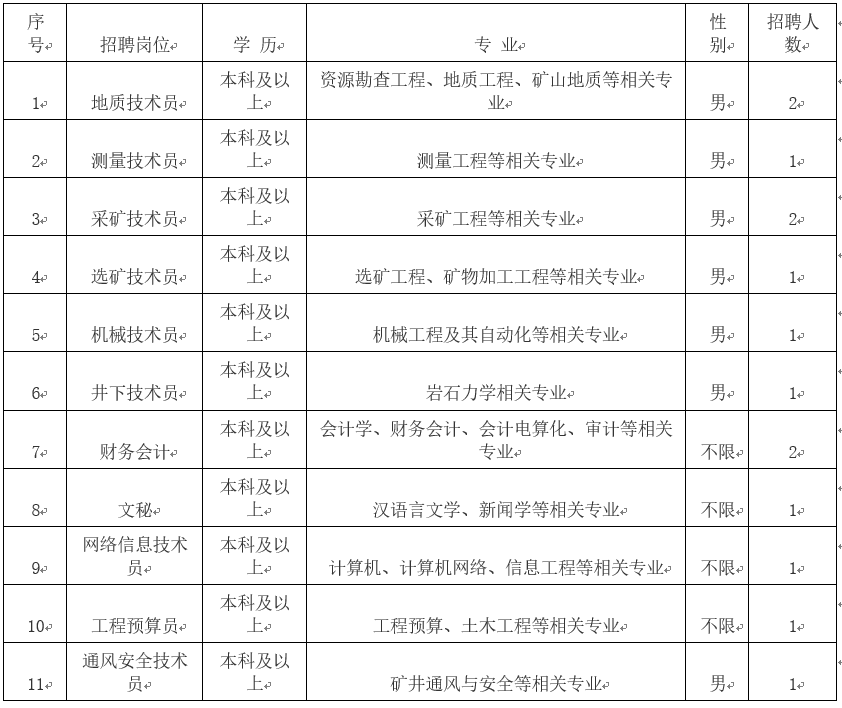 | 序号 | 招聘岗位 | 学 历 | 专 业 | 性别 | 招聘人数 |
|---|---|---|---|---|---|
| 1 | 地质技术员 | 本科及以上 | 资源勘查工程、地质工程、矿山地质等相关专业 | 男 | 2 |
| 2 | 测量技术员 | 本科及以上 | 测量工程等相关专业 | 男 | 1 |
| 3 | 采矿技术员 | 本科及以上 | 采矿工程等相关专业 | 男 | 2 |
| 4 | 选矿技术员 | 本科及以上 | 选矿工程、矿物加工工程等相关专业 | 男 | 1 |
| 5 | 机械技术员 | 本科及以上 | 机械工程及其自动化等相关专业 | 男 | 1 |
| 6 | 井下技术员 | 本科及以上 | 岩石力学相关专业 | 男 | 1 |
| 7 | 财务会计 | 本科及以上 | 会计学、财务会计、会计电算化、审计等相关专业 | 不限 | 2 |
| 8 | 文秘 | 本科及以上 | 汉语言文学、新闻学等相关专业 | 不限 | 1 |
| 9 | 网络信息技术员 | 本科及以上 | 计算机、计算机网络、信息工程等相关专业 | 不限 | 1 |
| 10 | 工程预算员 | 本科及以上 | 工程预算、土木工程等相关专业 | 不限 | 1 |
| 11 | 通风安全技术员 | 本科及以上 | 矿井通风与安全等相关专业 | 男 | 1 |